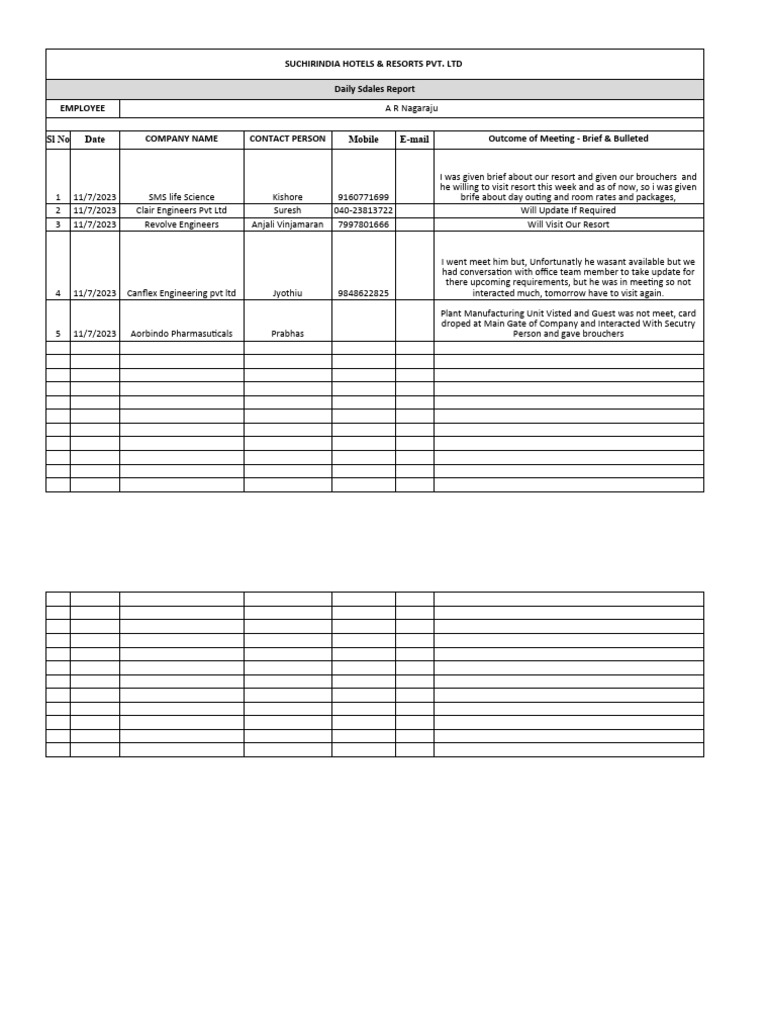 SUCHIRINDIA HOTELS & RESORTS PVT. LTD

Daily Sdales Report

EMPLOYEE A R Nagaraju

| Sl No | Date | COMPANY NAME | CONTACT PERSON | Mobile | E-mail | Outcome of Meeting - Brief & Bulleted |
|---|---|---|---|---|---|---|
| 1 | 11/7/2023 | SMS life Science | Kishore | 9160771699 | | I was given brief about our resort and given our brouchers and he willing to visit resort this week and as of now, so i was given brife about day outing and room rates and packages, |
| 2 | 11/7/2023 | Clair Engineers Pvt Ltd | Suresh | 040-23813722 | | Will Update If Required |
| 3 | 11/7/2023 | Revolve Engineers | Anjali Vinjamaran | 7997801666 | | Will Visit Our Resort |
| 4 | 11/7/2023 | Canflex Engineering pvt ltd | Jyothiu | 9848622825 | | I went meet him but, Unfortunatly he wasant available but we had conversation with office team member to take update for there upcoming requirements, but he was in meeting so not interacted much, tomorrow have to visit again. |
| 5 | 11/7/2023 | Aorbindo Pharmasuticals | Prabhas | | | Plant Manufacturing Unit Visted and Guest was not meet, card droped at Main Gate of Company and Interacted With Secutry Person and gave brouchers |